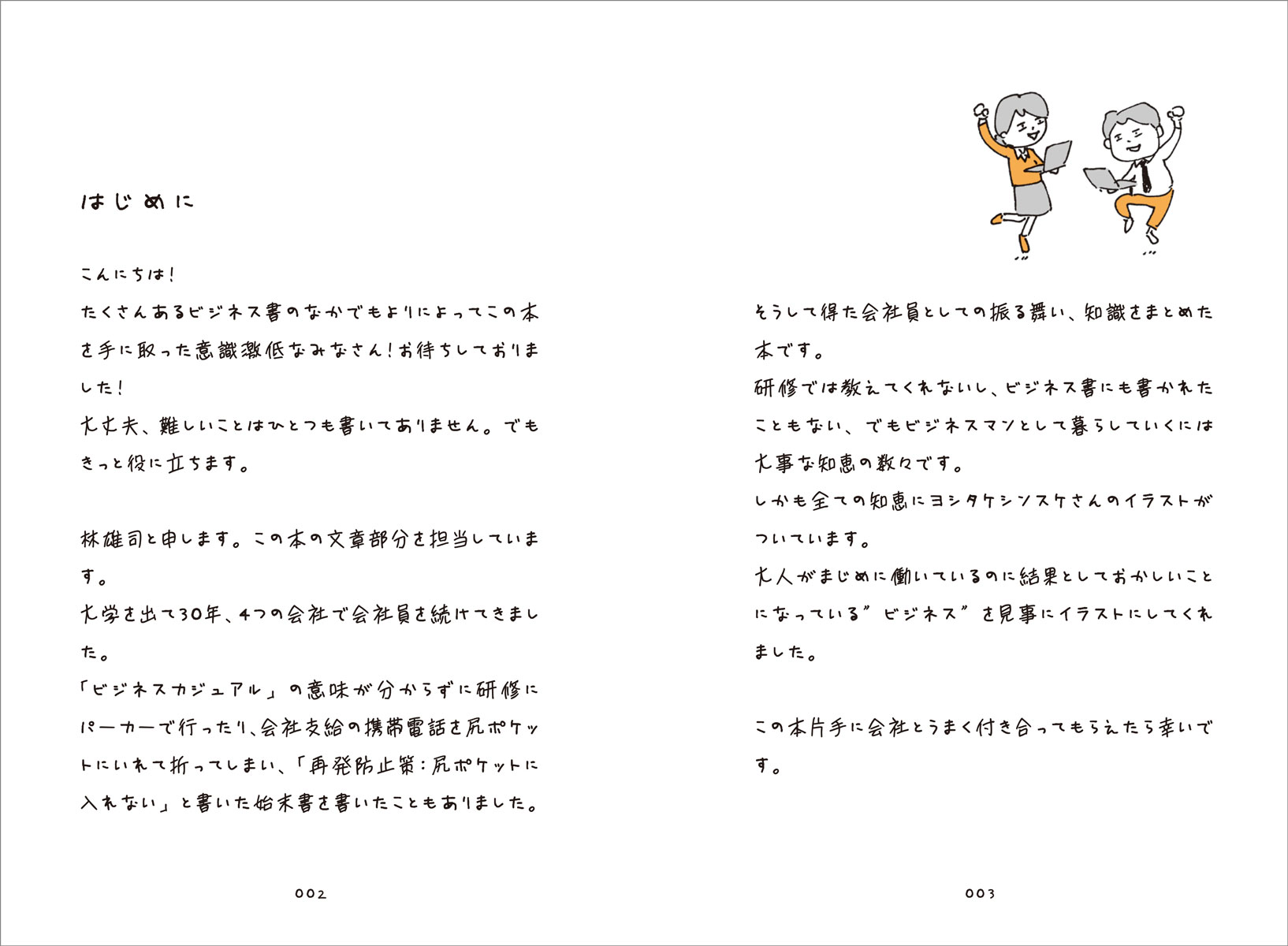 はじめに

こんにちは！
たくさんあるビジネス書のなかでもよりによってこの本を手に取った意識激低なみなさん！お待ちしておりました！
大丈夫、難しいことはひとつも書いてありません。でもきっと役に立ちます。

林雄司と申します。この本の文章部分を担当しています。
大学を出て30年、4つの会社で会社員を続けてきました。
「ビジネスカジュアル」の意味が分からずに研修にパーカーで行ったり、会社支給の携帯電話を尻ポケットにいれて折ってしまい、「再発防止策：尻ポケットに入れない」と書いた始末書を書いたこともありました。

002

そうして得た会社員としての振る舞い、知識をまとめた本です。
研修では教えてくれないし、ビジネス書にも書かれたこともない、でもビジネスマンとして暮らしていくには大事な知恵の数々です。
しかも全ての知恵にヨシタケシンスケさんのイラストがついています。
大人がまじめに働いているのに結果としておかしいことになっている”ビジネス”を見事にイラストにしてくれました。

この本片手に会社とうまく付き合ってもらえたら幸いです。

003